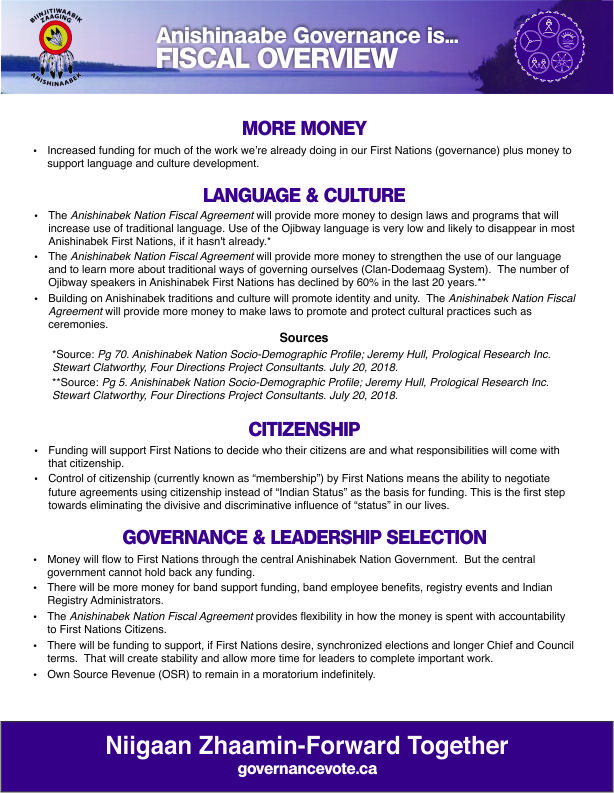 BIINJITIWAABIK ZAAGING
ANISHINAABEK

Anishinaabe Governance is...
FISCAL OVERVIEW

MORE MONEY

• Increased funding for much of the work we're already doing in our First Nations (governance) plus money to support language and culture development.

LANGUAGE & CULTURE

• The Anishinabek Nation Fiscal Agreement will provide more money to design laws and programs that will increase use of traditional language. Use of the Ojibway language is very low and likely to disappear in most Anishinabek First Nations, if it hasn't already.*
• The Anishinabek Nation Fiscal Agreement will provide more money to strengthen the use of our language and to learn more about traditional ways of governing ourselves (Clan-Dodemaag System). The number of Ojibway speakers in Anishinabek First Nations has declined by 60% in the last 20 years.**
• Building on Anishinabek traditions and culture will promote identity and unity. The Anishinabek Nation Fiscal Agreement will provide more money to make laws to promote and protect cultural practices such as ceremonies.

Sources
*Source: Pg 70. Anishinabek Nation Socio-Demographic Profile; Jeremy Hull, Prological Research Inc. Stewart Clatworthy, Four Directions Project Consultants. July 20, 2018.
**Source: Pg 5. Anishinabek Nation Socio-Demographic Profile; Jeremy Hull, Prological Research Inc. Stewart Clatworthy, Four Directions Project Consultants. July 20, 2018.

CITIZENSHIP

• Funding will support First Nations to decide who their citizens are and what responsibilities will come with that citizenship.
• Control of citizenship (currently known as "membership") by First Nations means the ability to negotiate future agreements using citizenship instead of "Indian Status" as the basis for funding. This is the first step towards eliminating the divisive and discriminative influence of "status" in our lives.

GOVERNANCE & LEADERSHIP SELECTION

• Money will flow to First Nations through the central Anishinabek Nation Government. But the central government cannot hold back any funding.
• There will be more money for band support funding, band employee benefits, registry events and Indian Registry Administrators.
• The Anishinabek Nation Fiscal Agreement provides flexibility in how the money is spent with accountability to First Nations Citizens.
• There will be funding to support, if First Nations desire, synchronized elections and longer Chief and Council terms. That will create stability and allow more time for leaders to complete important work.
• Own Source Revenue (OSR) to remain in a moratorium indefinitely.

Niigaan Zhaamin-Forward Together
governancevote.ca